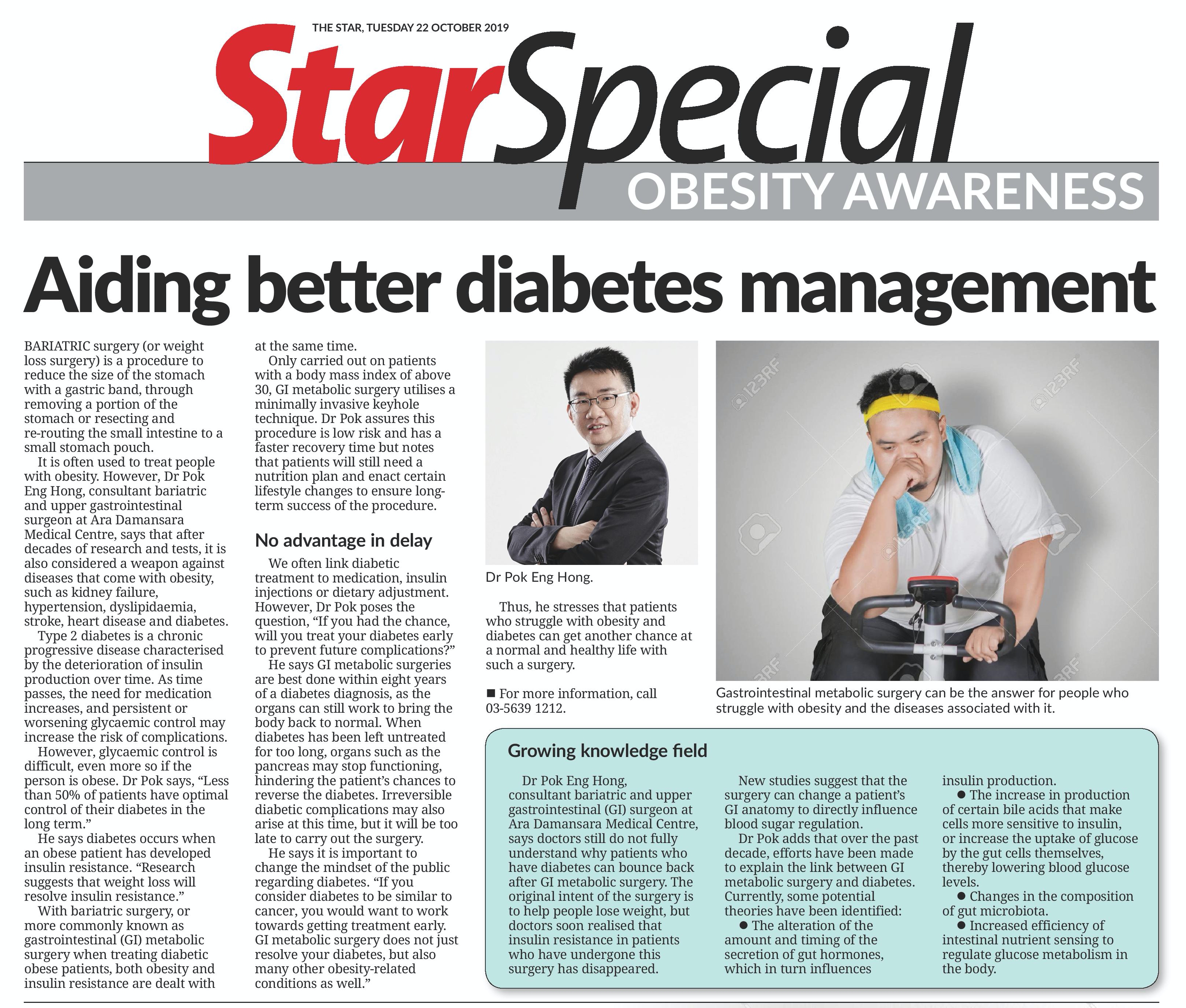 THE STAR, TUESDAY 22 OCTOBER 2019

StarSpecial

OBESITY AWARENESS

Aiding better diabetes management

BARIATRIC surgery (or weight loss surgery) is a procedure to reduce the size of the stomach with a gastric band, through removing a portion of the stomach or resecting and re-routing the small intestine to a small stomach pouch.

It is often used to treat people with obesity. However, Dr Pok Eng Hong, consultant bariatric and upper gastrointestinal surgeon at Ara Damansara Medical Centre, says that after decades of research and tests, it is also considered a weapon against diseases that come with obesity, such as kidney failure, hypertension, dyslipidaemia, stroke, heart disease and diabetes.

Type 2 diabetes is a chronic progressive disease characterised by the deterioration of insulin production over time. As time passes, the need for medication increases, and persistent or worsening glycaemic control may increase the risk of complications.

However, glycaemic control is difficult, even more so if the person is obese. Dr Pok says, "Less than 50% of patients have optimal control of their diabetes in the long term."

He says diabetes occurs when an obese patient has developed insulin resistance. "Research suggests that weight loss will resolve insulin resistance."

With bariatric surgery, or more commonly known as gastrointestinal (GI) metabolic surgery when treating diabetic obese patients, both obesity and insulin resistance are dealt with at the same time.

Only carried out on patients with a body mass index of above 30, GI metabolic surgery utilises a minimally invasive keyhole technique. Dr Pok assures this procedure is low risk and has a faster recovery time but notes that patients will still need a nutrition plan and enact certain lifestyle changes to ensure long-term success of the procedure.

No advantage in delay

We often link diabetic treatment to medication, insulin injections or dietary adjustment. However, Dr Pok poses the question, "If you had the chance, will you treat your diabetes early to prevent future complications?"

He says GI metabolic surgeries are best done within eight years of a diabetes diagnosis, as the organs can still work to bring the body back to normal. When diabetes has been left untreated for too long, organs such as the pancreas may stop functioning, hindering the patient's chances to reverse the diabetes. Irreversible diabetic complications may also arise at this time, but it will be too late to carry out the surgery.

He says it is important to change the mindset of the public regarding diabetes. "If you consider diabetes to be similar to cancer, you would want to work towards getting treatment early. GI metabolic surgery does not just resolve your diabetes, but also many other obesity-related conditions as well."

Dr Pok Eng Hong.

Thus, he stresses that patients who struggle with obesity and diabetes can get another chance at a normal and healthy life with such a surgery.

■ For more information, call 03-5639 1212.

Gastrointestinal metabolic surgery can be the answer for people who struggle with obesity and the diseases associated with it.

Growing knowledge field

Dr Pok Eng Hong, consultant bariatric and upper gastrointestinal (GI) surgeon at Ara Damansara Medical Centre, says doctors still do not fully understand why patients who have diabetes can bounce back after GI metabolic surgery. The original intent of the surgery is to help people lose weight, but doctors soon realised that insulin resistance in patients who have undergone this surgery has disappeared.

New studies suggest that the surgery can change a patient's GI anatomy to directly influence blood sugar regulation.

Dr Pok adds that over the past decade, efforts have been made to explain the link between GI metabolic surgery and diabetes. Currently, some potential theories have been identified:

• The alteration of the amount and timing of the secretion of gut hormones, which in turn influences insulin production.

• The increase in production of certain bile acids that make cells more sensitive to insulin, or increase the uptake of glucose by the gut cells themselves, thereby lowering blood glucose levels.

• Changes in the composition of gut microbiota.

• Increased efficiency of intestinal nutrient sensing to regulate glucose metabolism in the body.

123RF